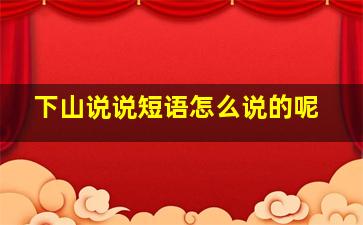 下山说说短语怎么说的呢